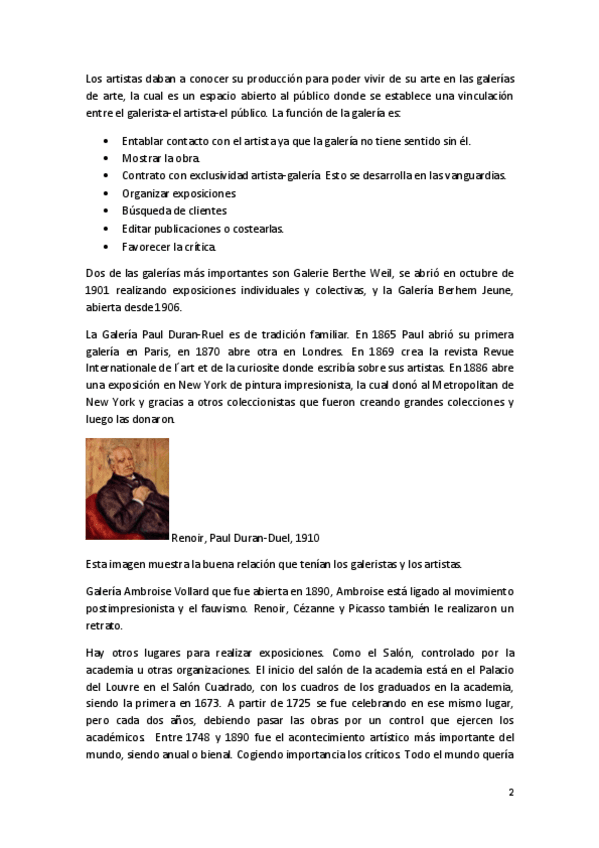 Los artistas daban a conocer su producción para poder vivir de su arte en las galerías de arte, la cual es un espacio abierto al público donde se establece una vinculación entre el galerista-el artista-el público. La función de la galería es:

• Entablar contacto con el artista ya que la galería no tiene sentido sin él.
• Mostrar la obra.
• Contrato con exclusividad artista-galería. Esto se desarrolla en las vanguardias.
• Organizar exposiciones
• Búsqueda de clientes
• Editar publicaciones o costearlas.
• Favorecer la crítica.

Dos de las galerías más importantes son Galerie Berthe Weil, se abrió en octubre de 1901 realizando exposiciones individuales y colectivas, y la Galería Berhem Jeune, abierta desde 1906.

La Galería Paul Duran-Ruel es de tradición familiar. En 1865 Paul abrió su primera galería en Paris, en 1870 abre otra en Londres. En 1869 crea la revista Revue Internationale de l´art et de la curiosite donde escribía sobre sus artistas. En 1886 abre una exposición en New York de pintura impresionista, la cual donó al Metropolitan de New York y gracias a otros coleccionistas que fueron creando grandes colecciones y luego las donaron.

Renoir, Paul Duran-Duel, 1910

Esta imagen muestra la buena relación que tenían los galeristas y los artistas.

Galería Ambroise Vollard que fue abierta en 1890, Ambroise está ligado al movimiento postimpresionista y el fauvismo. Renoir, Cézanne y Picasso también le realizaron un retrato.

Hay otros lugares para realizar exposiciones. Como el Salón, controlado por la academia u otras organizaciones. El inicio del salón de la academia está en el Palacio del Louvre en el Salón Cuadrado, con los cuadros de los graduados en la academia, siendo la primera en 1673. A partir de 1725 se fue celebrando en ese mismo lugar, pero cada dos años, debiendo pasar las obras por un control que ejercen los académicos. Entre 1748 y 1890 fue el acontecimiento artístico más importante del mundo, siendo anual o bienal. Cogiendo importancia los críticos. Todo el mundo quería

2